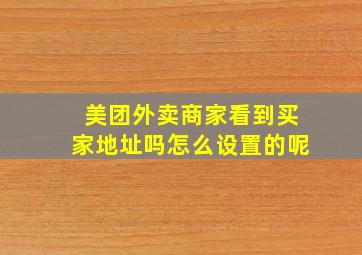 美团外卖商家看到买家地址吗怎么设置的呢